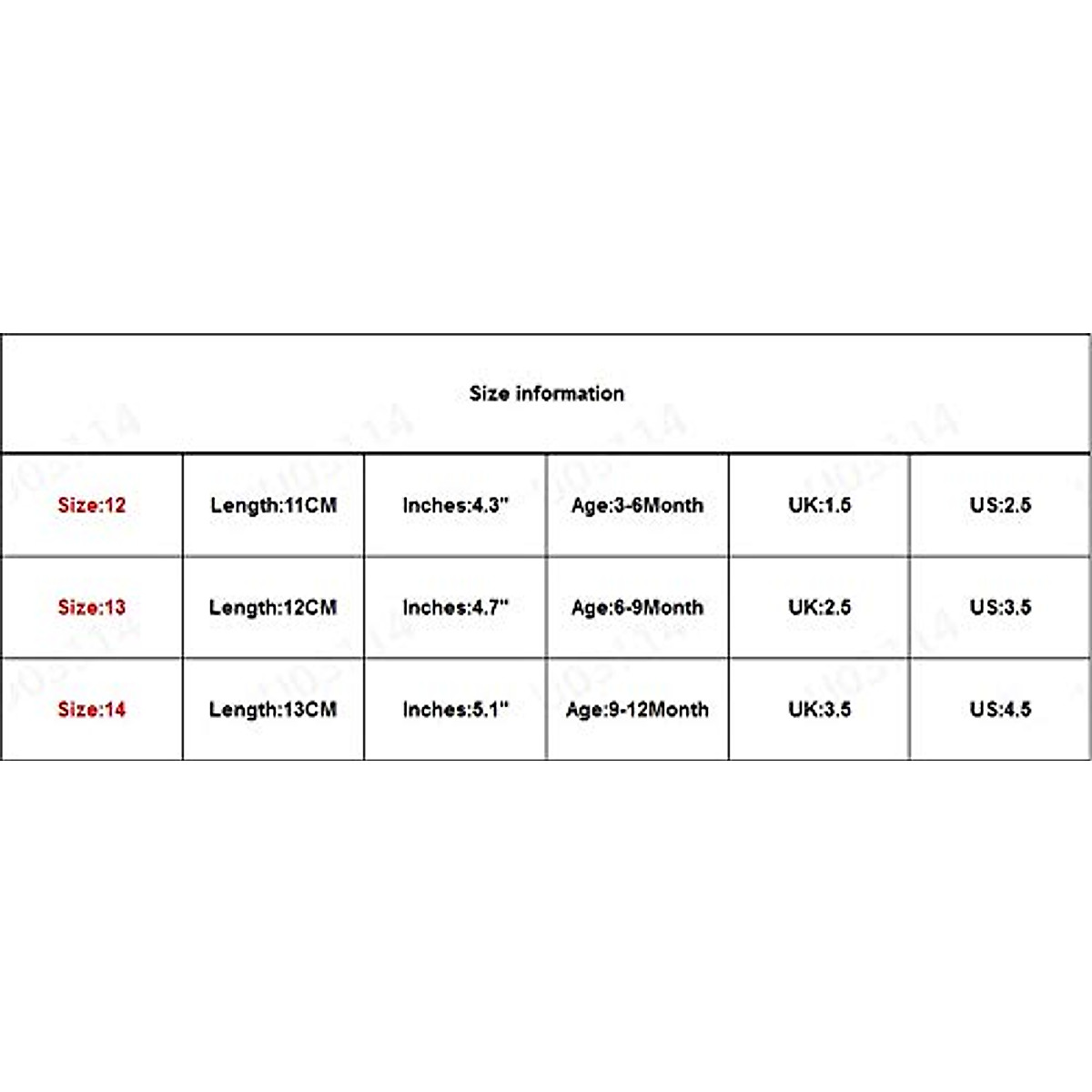 | Size information | | | | | |
|---|---|---|---|---|---|
| Size:12 | Length:11CM | Inches:4.3" | Age:3-6Month | UK:1.5 | US:2.5 |
| Size:13 | Length:12CM | Inches:4.7" | Age:6-9Month | UK:2.5 | US:3.5 |
| Size:14 | Length:13CM | Inches:5.1" | Age:9-12Month | UK:3.5 | US:4.5 |